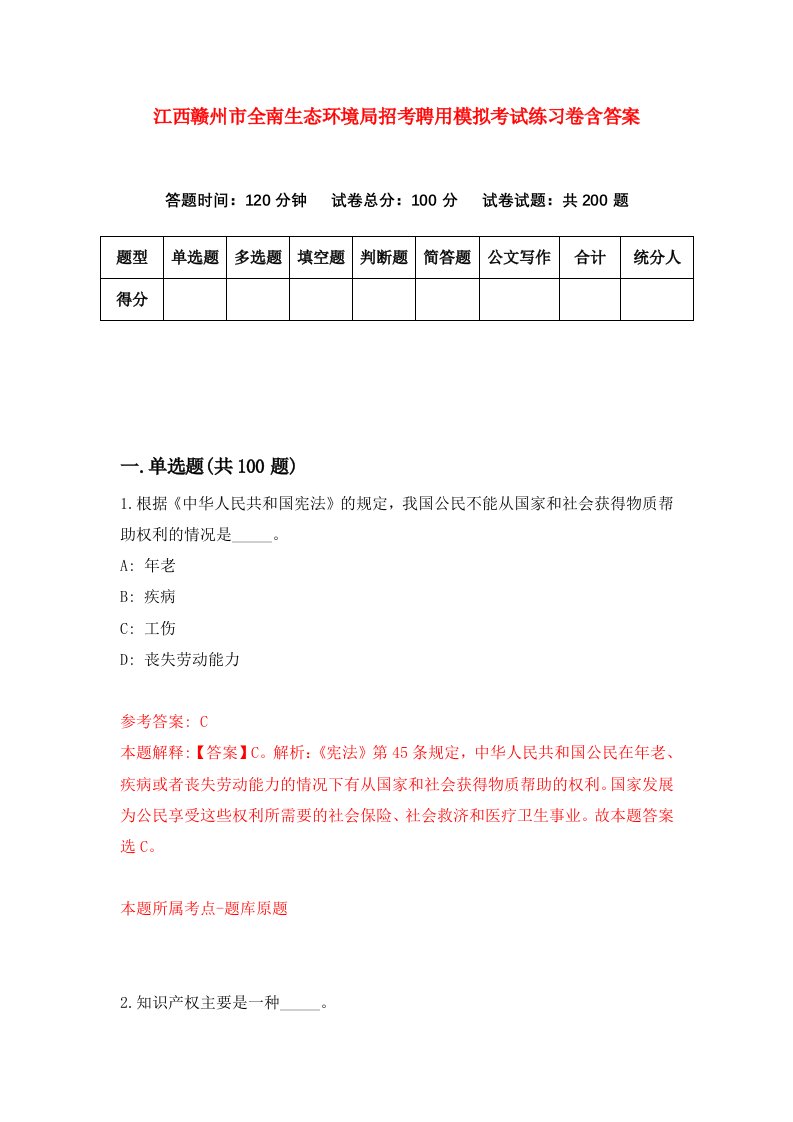 江西赣州市全南生态环境局招考聘用模拟考试练习卷含答案

答题时间：120 分钟　试卷总分：100 分　试卷试题：共 200 题

| 题型 | 单选题 | 多选题 | 填空题 | 判断题 | 简答题 | 公文写作 | 合计 | 统分人 |
|---|---|---|---|---|---|---|---|---|
| 得分 | | | | | | | | |

一.单选题(共 100 题)

1.根据《中华人民共和国宪法》的规定，我国公民不能从国家和社会获得物质帮助权利的情况是_____。

A: 年老

B: 疾病

C: 工伤

D: 丧失劳动能力

参考答案: C

本题解释:【答案】C。解析:《宪法》第 45 条规定，中华人民共和国公民在年老、疾病或者丧失劳动能力的情况下有从国家和社会获得物质帮助的权利。国家发展为公民享受这些权利所需要的社会保险、社会救济和医疗卫生事业。故本题答案选 C。

本题所属考点-题库原题

2.知识产权主要是一种_____。